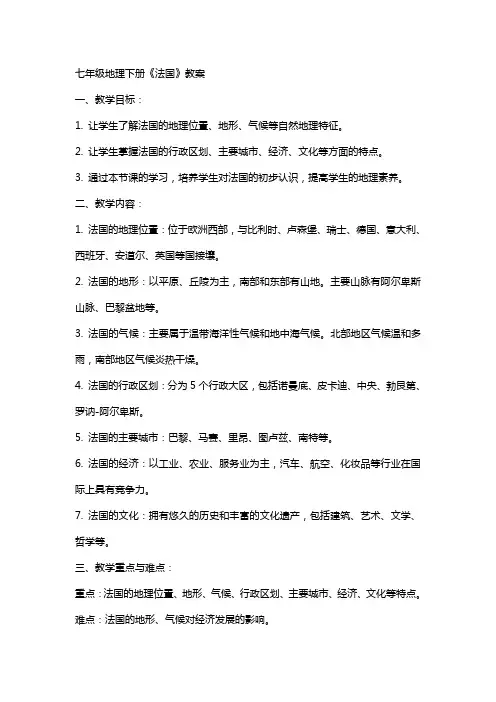 七年级地理下册《法国》教案

一、教学目标：

1. 让学生了解法国的地理位置、地形、气候等自然地理特征。

2. 让学生掌握法国的行政区划、主要城市、经济、文化等方面的特点。

3. 通过本节课的学习，培养学生对法国的初步认识，提高学生的地理素养。

二、教学内容：

1. 法国的地理位置：位于欧洲西部，与比利时、卢森堡、瑞士、德国、意大利、西班牙、安道尔、英国等国接壤。

2. 法国的地形：以平原、丘陵为主，南部和东部有山地。主要山脉有阿尔卑斯山脉、巴黎盆地等。

3. 法国的气候：主要属于温带海洋性气候和地中海气候。北部地区气候温和多雨，南部地区气候炎热干燥。

4. 法国的行政区划：分为 5 个行政大区，包括诺曼底、皮卡迪、中央、勃艮第、罗讷-阿尔卑斯。

5. 法国的主要城市：巴黎、马赛、里昂、图卢兹、南特等。

6. 法国的经济：以工业、农业、服务业为主，汽车、航空、化妆品等行业在国际上具有竞争力。

7. 法国的文化：拥有悠久的历史和丰富的文化遗产，包括建筑、艺术、文学、哲学等。

三、教学重点与难点：

重点：法国的地理位置、地形、气候、行政区划、主要城市、经济、文化等特点。

难点：法国的地形、气候对经济发展的影响。